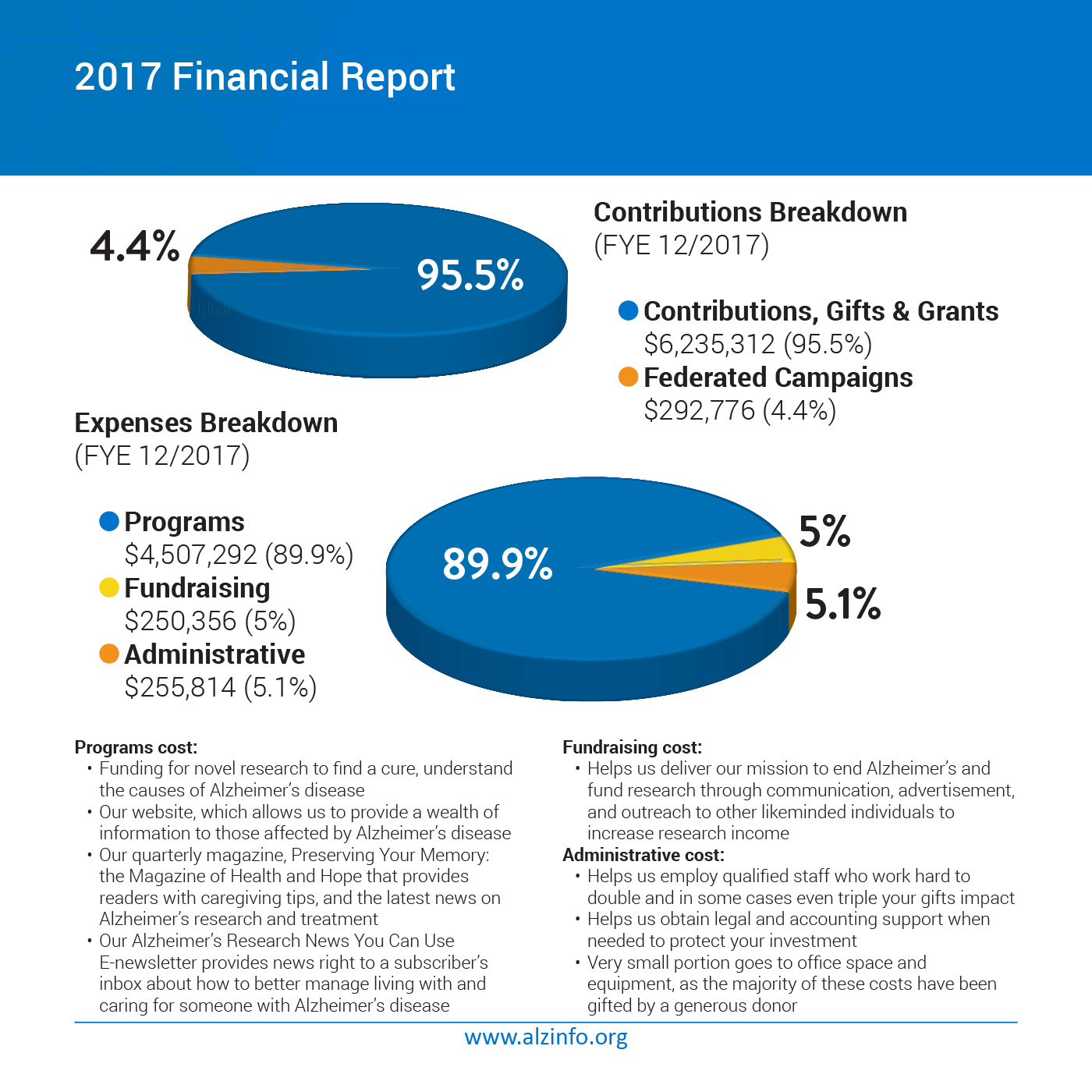 2017 Financial Report

4.4%

95.5%

Contributions Breakdown
(FYE 12/2017)

Contributions, Gifts & Grants
$6,235,312 (95.5%)

Federated Campaigns
$292,776 (4.4%)

Expenses Breakdown
(FYE 12/2017)

Programs
$4,507,292 (89.9%)

Fundraising
$250,356 (5%)

Administrative
$255,814 (5.1%)

89.9%

5%

5.1%

Programs cost:
• Funding for novel research to find a cure, understand the causes of Alzheimer's disease
• Our website, which allows us to provide a wealth of information to those affected by Alzheimer's disease
• Our quarterly magazine, Preserving Your Memory: the Magazine of Health and Hope that provides readers with caregiving tips, and the latest news on Alzheimer's research and treatment
• Our Alzheimer's Research News You Can Use E-newsletter provides news right to a subscriber's inbox about how to better manage living with and caring for someone with Alzheimer's disease

Fundraising cost:
• Helps us deliver our mission to end Alzheimer's and fund research through communication, advertisement, and outreach to other likeminded individuals to increase research income

Administrative cost:
• Helps us employ qualified staff who work hard to double and in some cases even triple your gifts impact
• Helps us obtain legal and accounting support when needed to protect your investment
• Very small portion goes to office space and equipment, as the majority of these costs have been gifted by a generous donor

www.alzinfo.org